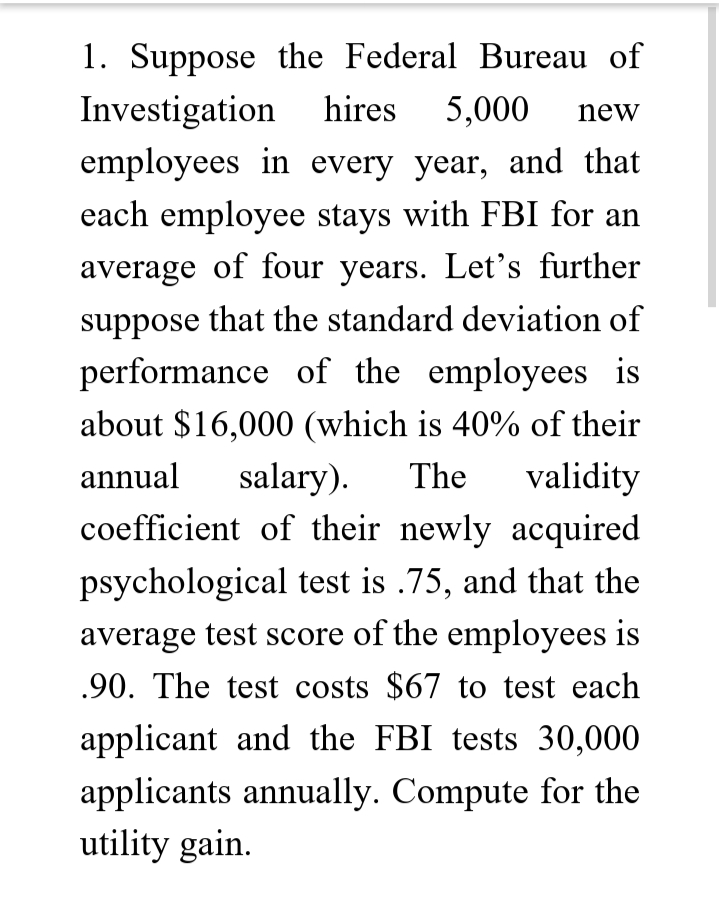 1. Suppose the Federal Bureau of Investigation hires 5,000 new employees in every year, and that each employee stays with FBI for an average of four years. Let's further suppose that the standard deviation of performance of the employees is about \$16,000 (which is 40% of their annual salary). The validity coefficient of their newly acquired psychological test is .75, and that the average test score of the employees is .90. The test costs \$67 to test each applicant and the FBI tests 30,000 applicants annually. Compute for the utility gain.